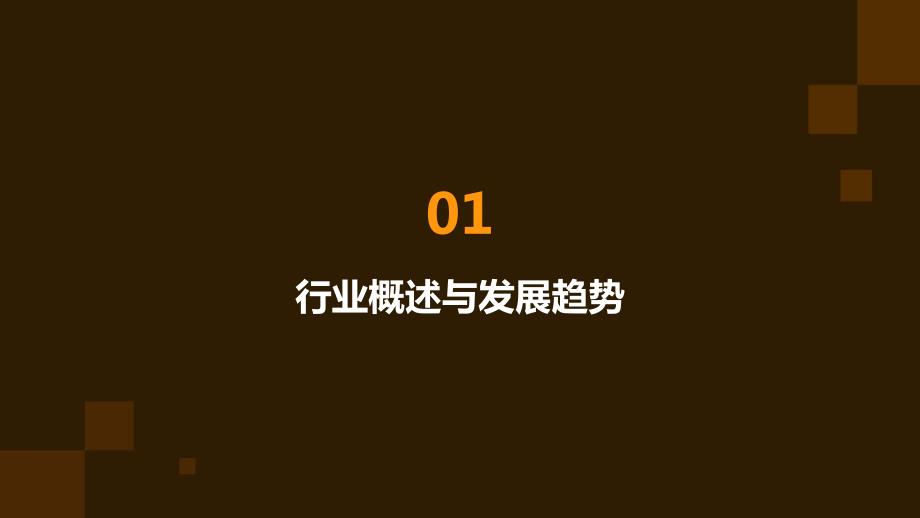 01

行业概述与发展趋势